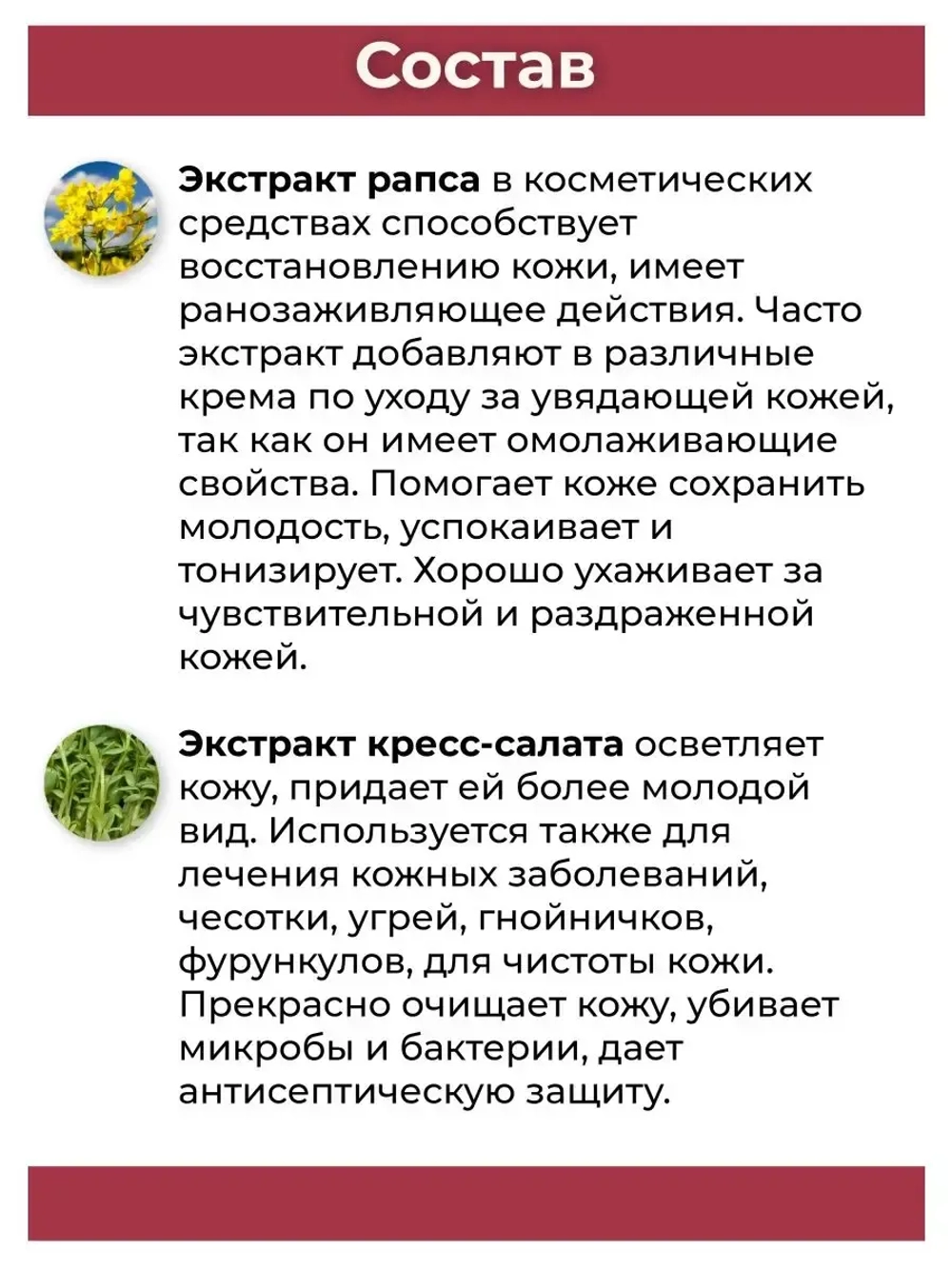 Состав

Экстракт рапса в косметических средствах способствует восстановлению кожи, имеет ранозаживляющее действия. Часто экстракт добавляют в различные крема по уходу за увядающей кожей, так как он имеет омолаживающие свойства. Помогает коже сохранить молодость, успокаивает и тонизирует. Хорошо ухаживает за чувствительной и раздраженной кожей.

Экстракт кресс-салата осветляет кожу, придает ей более молодой вид. Используется также для лечения кожных заболеваний, чесотки, угрей, гнойничков, фурункулов, для чистоты кожи. Прекрасно очищает кожу, убивает микробы и бактерии, дает антисептическую защиту.